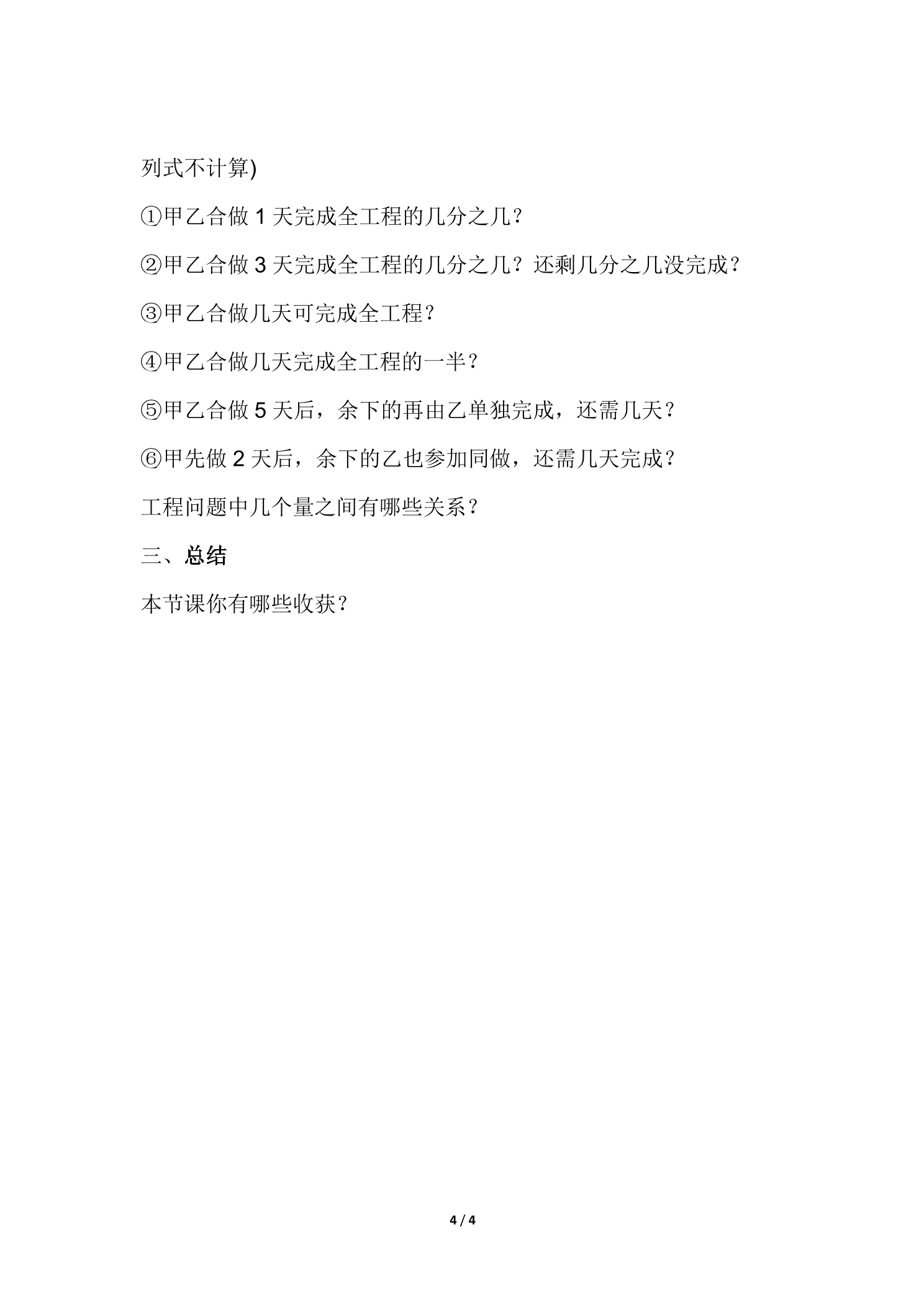 列式不计算)

①甲乙合做1天完成全工程的几分之几？

②甲乙合做3天完成全工程的几分之几？还剩几分之几没完成？

③甲乙合做几天可完成全工程？

④甲乙合做几天完成全工程的一半？

⑤甲乙合做5天后，余下的再由乙单独完成，还需几天？

⑥甲先做2天后，余下的乙也参加同做，还需几天完成？

工程问题中几个量之间有哪些关系？

三、总结

本节课你有哪些收获？

4 / 4